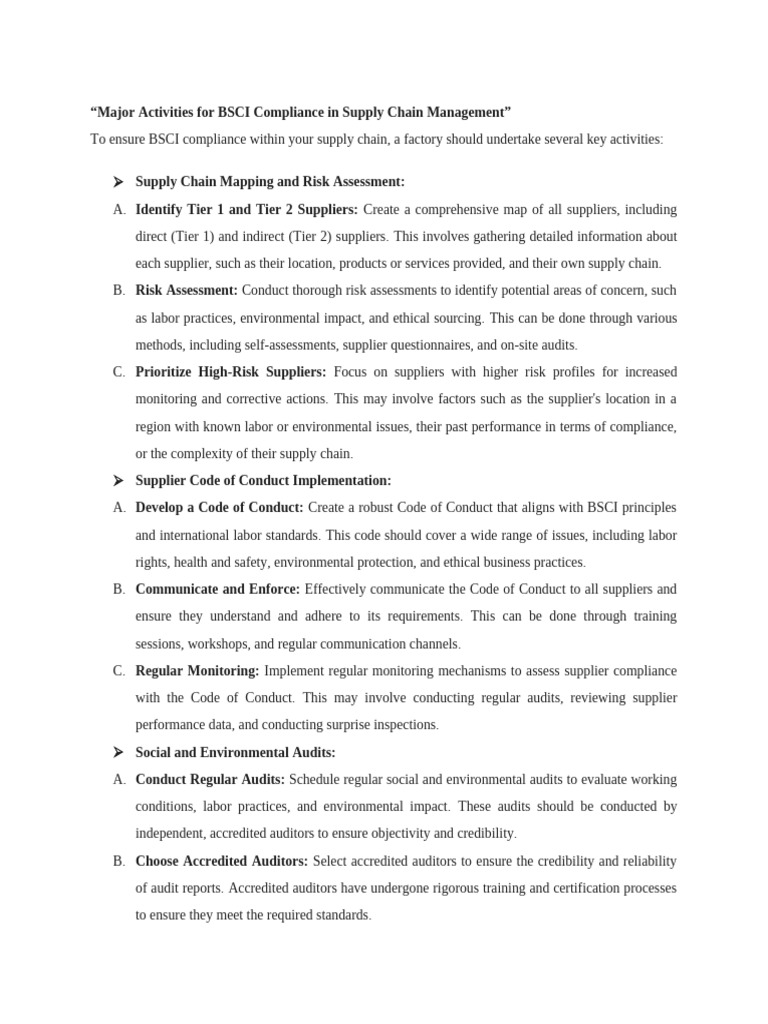 “Major Activities for BSCI Compliance in Supply Chain Management”

To ensure BSCI compliance within your supply chain, a factory should undertake several key activities:

➢ Supply Chain Mapping and Risk Assessment:

A. Identify Tier 1 and Tier 2 Suppliers: Create a comprehensive map of all suppliers, including direct (Tier 1) and indirect (Tier 2) suppliers. This involves gathering detailed information about each supplier, such as their location, products or services provided, and their own supply chain.

B. Risk Assessment: Conduct thorough risk assessments to identify potential areas of concern, such as labor practices, environmental impact, and ethical sourcing. This can be done through various methods, including self-assessments, supplier questionnaires, and on-site audits.

C. Prioritize High-Risk Suppliers: Focus on suppliers with higher risk profiles for increased monitoring and corrective actions. This may involve factors such as the supplier's location in a region with known labor or environmental issues, their past performance in terms of compliance, or the complexity of their supply chain.

➢ Supplier Code of Conduct Implementation:

A. Develop a Code of Conduct: Create a robust Code of Conduct that aligns with BSCI principles and international labor standards. This code should cover a wide range of issues, including labor rights, health and safety, environmental protection, and ethical business practices.

B. Communicate and Enforce: Effectively communicate the Code of Conduct to all suppliers and ensure they understand and adhere to its requirements. This can be done through training sessions, workshops, and regular communication channels.

C. Regular Monitoring: Implement regular monitoring mechanisms to assess supplier compliance with the Code of Conduct. This may involve conducting regular audits, reviewing supplier performance data, and conducting surprise inspections.

➢ Social and Environmental Audits:

A. Conduct Regular Audits: Schedule regular social and environmental audits to evaluate working conditions, labor practices, and environmental impact. These audits should be conducted by independent, accredited auditors to ensure objectivity and credibility.

B. Choose Accredited Auditors: Select accredited auditors to ensure the credibility and reliability of audit reports. Accredited auditors have undergone rigorous training and certification processes to ensure they meet the required standards.